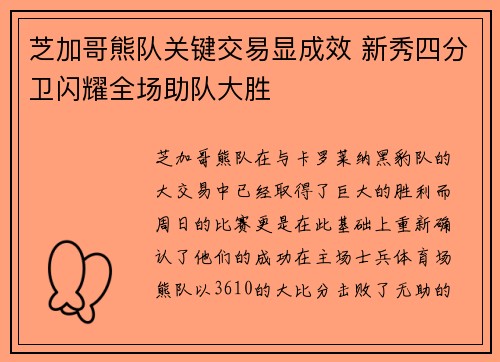 芝加哥熊队关键交易显成效 新秀四分卫闪耀全场助队大胜

芝加哥熊队在与卡罗莱纳黑豹队的大交易中已经取得了巨大的胜利而周日的比赛更是在此基础上重新确认了他们的成功在主场士兵体育场熊队以3610的大比分击败了无助的